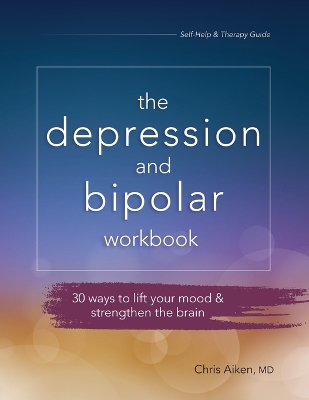 Self-Help & Therapy Guide

the depression and bipolar workbook

30 ways to lift your mood & strengthen the brain

Chris Aiken, MD